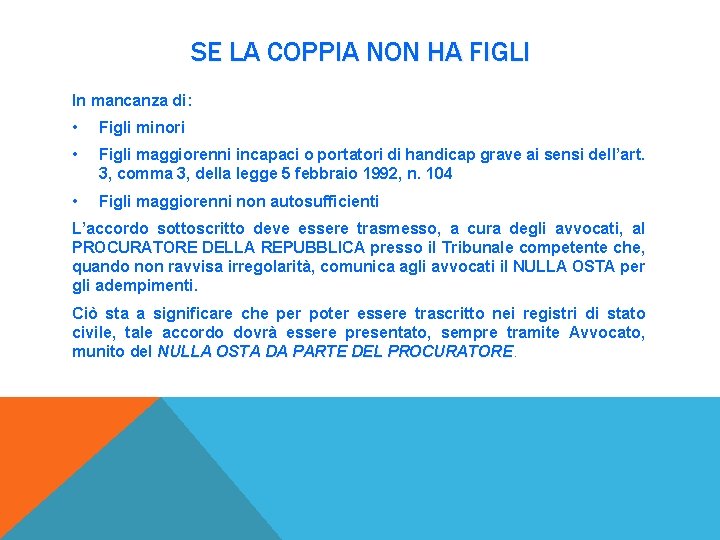 SE LA COPPIA NON HA FIGLI

In mancanza di:

• Figli minori

• Figli maggiorenni incapaci o portatori di handicap grave ai sensi dell'art. 3, comma 3, della legge 5 febbraio 1992, n. 104

• Figli maggiorenni non autosufficienti

L'accordo sottoscritto deve essere trasmesso, a cura degli avvocati, al PROCURATORE DELLA REPUBBLICA presso il Tribunale competente che, quando non ravvisa irregolarità, comunica agli avvocati il NULLA OSTA per gli adempimenti.

Ciò sta a significare che per poter essere trascritto nei registri di stato civile, tale accordo dovrà essere presentato, sempre tramite Avvocato, munito del NULLA OSTA DA PARTE DEL PROCURATORE.